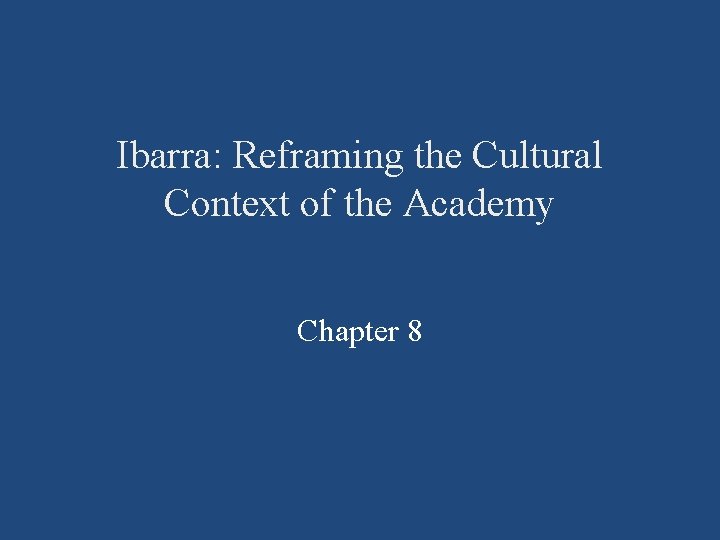 Ibarra: Reframing the Cultural Context of the Academy

Chapter 8